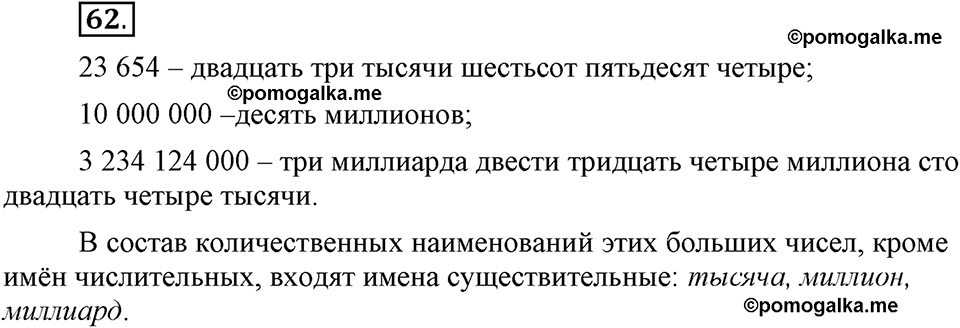 62.

©pomogalka.me

23 654 – двадцать три тысячи шестьсот пятьдесят четыре;

©pomogalka.me

10 000 000 –десять миллионов;

3 234 124 000 – три миллиарда двести тридцать четыре миллиона сто двадцать четыре тысячи.

В состав количественных наименований этих больших чисел, кроме имён числительных, входят имена существительные: тысяча, миллион, миллиард.

©pomogalka.me